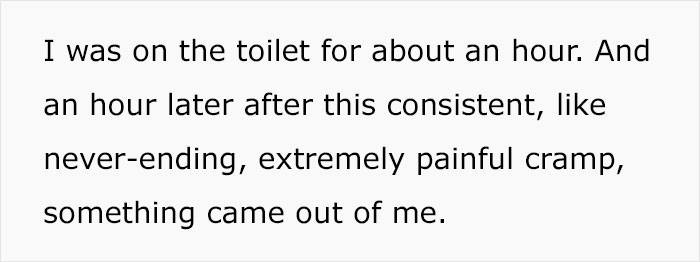 I was on the toilet for about an hour. And an hour later after this consistent, like never-ending, extremely painful cramp, something came out of me.